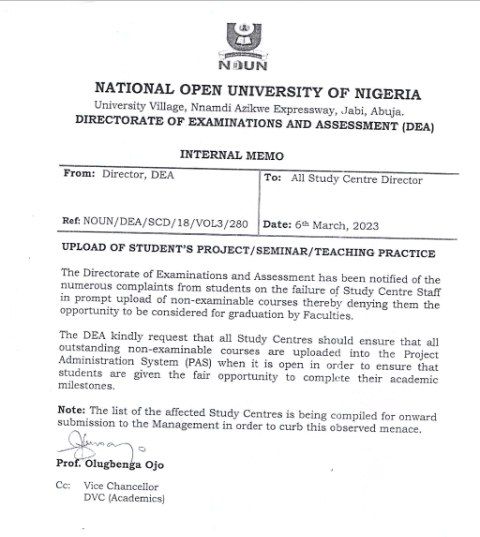 NOUN

NATIONAL OPEN UNIVERSITY OF NIGERIA
University Village, Nnamdi Azikwe Expressway, Jabi, Abuja.
DIRECTORATE OF EXAMINATIONS AND ASSESSMENT (DEA)

INTERNAL MEMO

| From: Director, DEA | To: All Study Centre Director |
|---|---|
| Ref: NOUN/DEA/SCD/18/VOL3/280 | Date: 6th March, 2023 |

UPLOAD OF STUDENT'S PROJECT/SEMINAR/TEACHING PRACTICE

The Directorate of Examinations and Assessment has been notified of the numerous complaints from students on the failure of Study Centre Staff in prompt upload of non-examinable courses thereby denying them the opportunity to be considered for graduation by Faculties.

The DEA kindly request that all Study Centres should ensure that all outstanding non-examinable courses are uploaded into the Project Administration System (PAS) when it is open in order to ensure that students are given the fair opportunity to complete their academic milestones.

Note: The list of the affected Study Centres is being compiled for onward submission to the Management in order to curb this observed menace.

Prof. Olugbenga Ojo

Cc: Vice Chancellor
DVC (Academics)